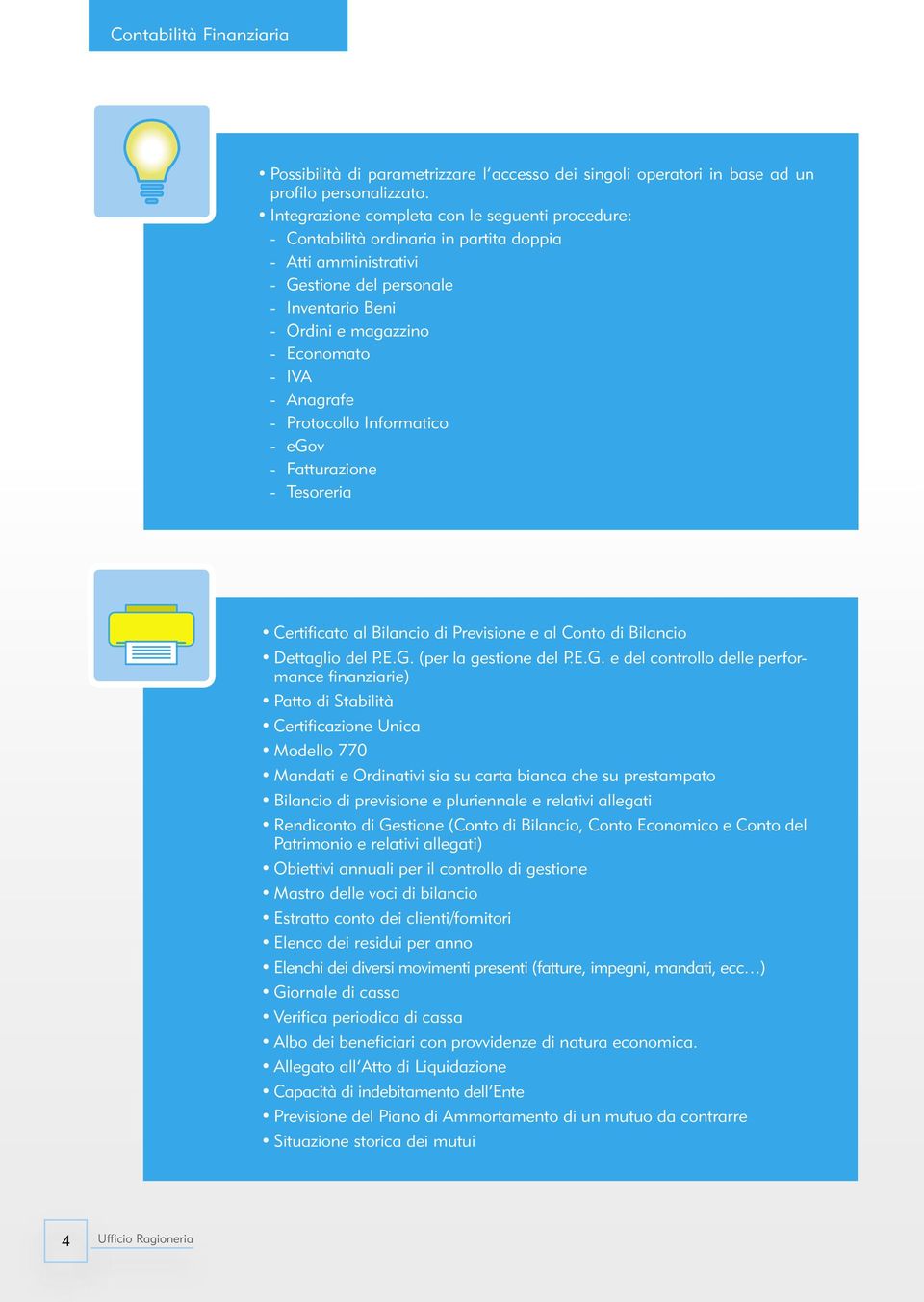 Contabilità Finanziaria

• Possibilità di parametrizzare l'accesso dei singoli operatori in base ad un profilo personalizzato.
• Integrazione completa con le seguenti procedure:
- Contabilità ordinaria in partita doppia
- Atti amministrativi
- Gestione del personale
- Inventario Beni
- Ordini e magazzino
- Economato
- IVA
- Anagrafe
- Protocollo Informatico
- eGov
- Fatturazione
- Tesoreria

• Certificato al Bilancio di Previsione e al Conto di Bilancio
• Dettaglio del P.E.G. (per la gestione del P.E.G. e del controllo delle performance finanziarie)
• Patto di Stabilità
• Certificazione Unica
• Modello 770
• Mandati e Ordinativi sia su carta bianca che su prestampato
• Bilancio di previsione e pluriennale e relativi allegati
• Rendiconto di Gestione (Conto di Bilancio, Conto Economico e Conto del Patrimonio e relativi allegati)
• Obiettivi annuali per il controllo di gestione
• Mastro delle voci di bilancio
• Estratto conto dei clienti/fornitori
• Elenco dei residui per anno
• Elenchi dei diversi movimenti presenti (fatture, impegni, mandati, ecc…)
• Giornale di cassa
• Verifica periodica di cassa
• Albo dei beneficiari con provvidenze di natura economica.
• Allegato all'Atto di Liquidazione
• Capacità di indebitamento dell'Ente
• Previsione del Piano di Ammortamento di un mutuo da contrarre
• Situazione storica dei mutui

4 Ufficio Ragioneria